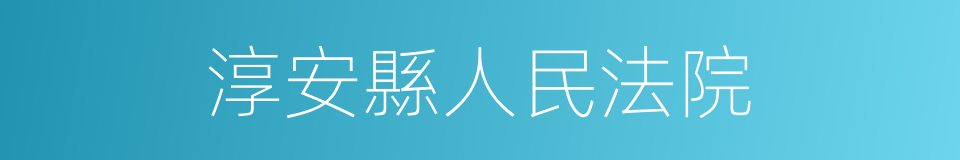 淳安縣人民法院